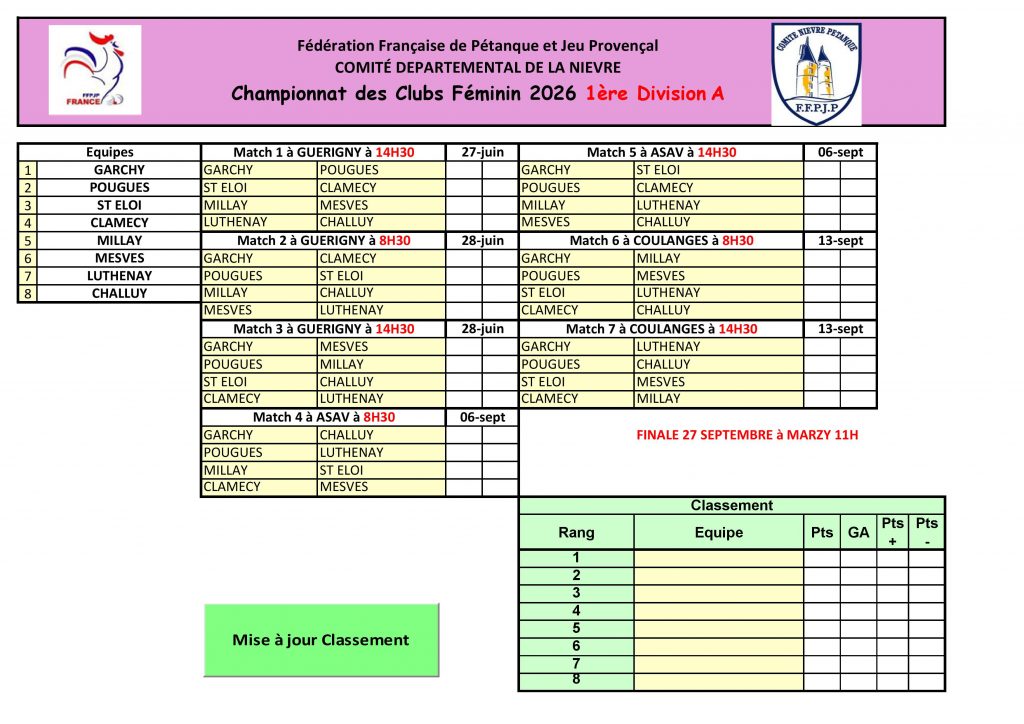 FFPJP FRANCE

Fédération Française de Pétanque et Jeu Provençal
COMITÉ DEPARTEMENTAL DE LA NIEVRE
Championnat des Clubs Féminin 2026 1ère Division A

COMITE NIEVRE PETANQUE F.F.P.J.P

| | Equipes |
|---|---|
| 1 | GARCHY |
| 2 | POUGUES |
| 3 | ST ELOI |
| 4 | CLAMECY |
| 5 | MILLAY |
| 6 | MESVES |
| 7 | LUTHENAY |
| 8 | CHALLUY |

| Match 1 à GUERIGNY à 14H30 | | 27-juin | |
|---|---|---|---|
| GARCHY | POUGUES | | |
| ST ELOI | CLAMECY | | |
| MILLAY | MESVES | | |
| LUTHENAY | CHALLUY | | |

| Match 2 à GUERIGNY à 8H30 | | 28-juin | |
|---|---|---|---|
| GARCHY | CLAMECY | | |
| POUGUES | ST ELOI | | |
| MILLAY | CHALLUY | | |
| MESVES | LUTHENAY | | |

| Match 3 à GUERIGNY à 14H30 | | 28-juin | |
|---|---|---|---|
| GARCHY | MESVES | | |
| POUGUES | MILLAY | | |
| ST ELOI | CHALLUY | | |
| CLAMECY | LUTHENAY | | |

| Match 4 à ASAV à 8H30 | | 06-sept | |
|---|---|---|---|
| GARCHY | CHALLUY | | |
| POUGUES | LUTHENAY | | |
| MILLAY | ST ELOI | | |
| CLAMECY | MESVES | | |

| Match 5 à ASAV à 14H30 | | 06-sept | |
|---|---|---|---|
| GARCHY | ST ELOI | | |
| POUGUES | CLAMECY | | |
| MILLAY | LUTHENAY | | |
| MESVES | CHALLUY | | |

| Match 6 à COULANGES à 8H30 | | 13-sept | |
|---|---|---|---|
| GARCHY | MILLAY | | |
| POUGUES | MESVES | | |
| ST ELOI | LUTHENAY | | |
| CLAMECY | CHALLUY | | |

| Match 7 à COULANGES à 14H30 | | 13-sept | |
|---|---|---|---|
| GARCHY | LUTHENAY | | |
| POUGUES | CHALLUY | | |
| ST ELOI | MESVES | | |
| CLAMECY | MILLAY | | |

FINALE 27 SEPTEMBRE à MARZY 11H

Classement

| Rang | Equipe | Pts | GA | Pts + | Pts - |
|---|---|---|---|---|---|
| 1 | | | | | |
| 2 | | | | | |
| 3 | | | | | |
| 4 | | | | | |
| 5 | | | | | |
| 6 | | | | | |
| 7 | | | | | |
| 8 | | | | | |

Mise à jour Classement